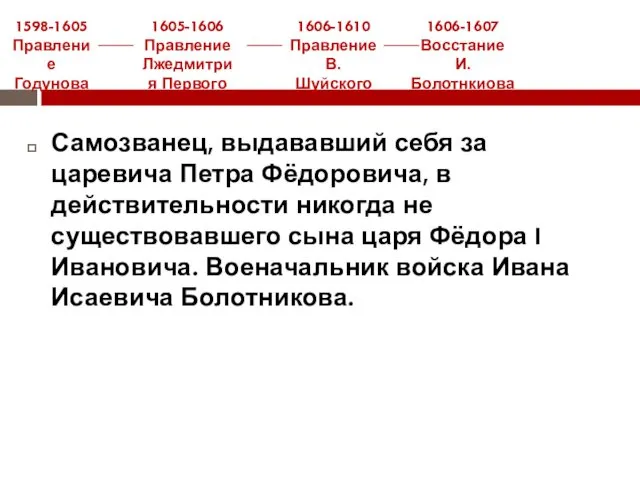 1598-1605 Правление Годунова

1605-1606 Правление Лжедмитрия Первого

1606-1610 Правление В. Шуйского

1606-1607 Восстание И. Болотнкиова

Самозванец, выдававший себя за царевича Петра Фёдоровича, в действительности никогда не существовавшего сына царя Фёдора I Ивановича. Военачальник войска Ивана Исаевича Болотникова.